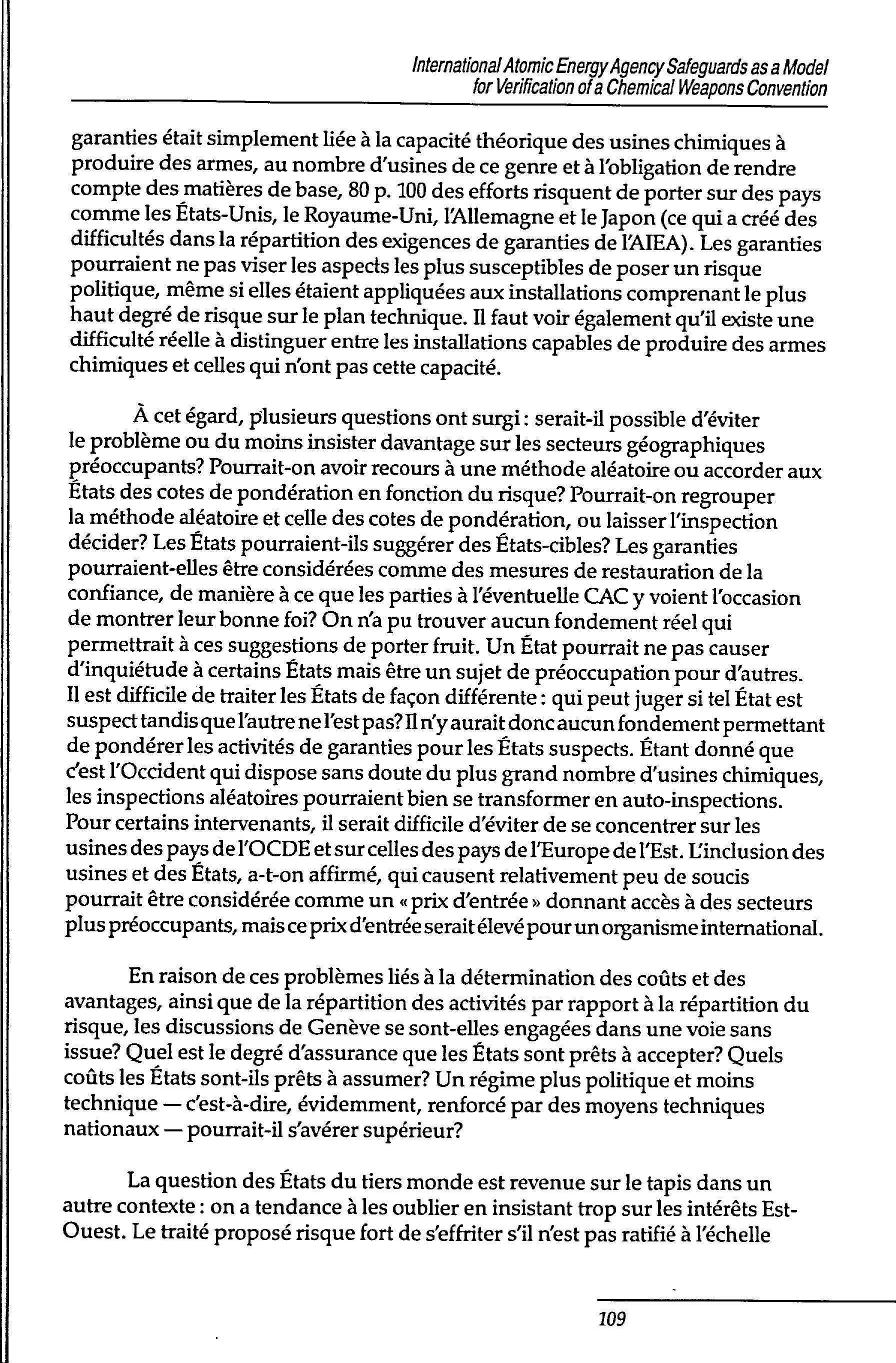 International Atomic Energy Agency Safeguards as a Model for Verification of a Chemical Weapons Convention

garanties était simplement liée à la capacité théorique des usines chimiques à produire des armes, au nombre d'usines de ce genre et à l'obligation de rendre compte des matières de base, 80 p. 100 des efforts risquent de porter sur des pays comme les États-Unis, le Royaume-Uni, l'Allemagne et le Japon (ce qui a créé des difficultés dans la répartition des exigences de garanties de l'AIEA). Les garanties pourraient ne pas viser les aspects les plus susceptibles de poser un risque politique, même si elles étaient appliquées aux installations comprenant le plus haut degré de risque sur le plan technique. Il faut voir également qu'il existe une difficulté réelle à distinguer entre les installations capables de produire des armes chimiques et celles qui n'ont pas cette capacité.

À cet égard, plusieurs questions ont surgi : serait-il possible d'éviter le problème ou du moins insister davantage sur les secteurs géographiques préoccupants? Pourrait-on avoir recours à une méthode aléatoire ou accorder aux États des cotes de pondération en fonction du risque? Pourrait-on regrouper la méthode aléatoire et celle des cotes de pondération, ou laisser l'inspection décider? Les États pourraient-ils suggérer des États-cibles? Les garanties pourraient-elles être considérées comme des mesures de restauration de la confiance, de manière à ce que les parties à l'éventuelle CAC y voient l'occasion de montrer leur bonne foi? On n'a pu trouver aucun fondement réel qui permettrait à ces suggestions de porter fruit. Un État pourrait ne pas causer d'inquiétude à certains États mais être un sujet de préoccupation pour d'autres. Il est difficile de traiter les États de façon différente : qui peut juger si tel État est suspect tandis que l'autre ne l'est pas? Il n'y aurait donc aucun fondement permettant de pondérer les activités de garanties pour les États suspects. Étant donné que c'est l'Occident qui dispose sans doute du plus grand nombre d'usines chimiques, les inspections aléatoires pourraient bien se transformer en auto-inspections. Pour certains intervenants, il serait difficile d'éviter de se concentrer sur les usines des pays de l'OCDE et sur celles des pays de l'Europe de l'Est. L'inclusion des usines et des États, a-t-on affirmé, qui causent relativement peu de soucis pourrait être considérée comme un « prix d'entrée » donnant accès à des secteurs plus préoccupants, mais ce prix d'entrée serait élevé pour un organisme international.

En raison de ces problèmes liés à la détermination des coûts et des avantages, ainsi que de la répartition des activités par rapport à la répartition du risque, les discussions de Genève se sont-elles engagées dans une voie sans issue? Quel est le degré d'assurance que les États sont prêts à accepter? Quels coûts les États sont-ils prêts à assumer? Un régime plus politique et moins technique — c'est-à-dire, évidemment, renforcé par des moyens techniques nationaux — pourrait-il s'avérer supérieur?

La question des États du tiers monde est revenue sur le tapis dans un autre contexte : on a tendance à les oublier en insistant trop sur les intérêts Est-Ouest. Le traité proposé risque fort de s'effriter s'il n'est pas ratifié à l'échelle

109